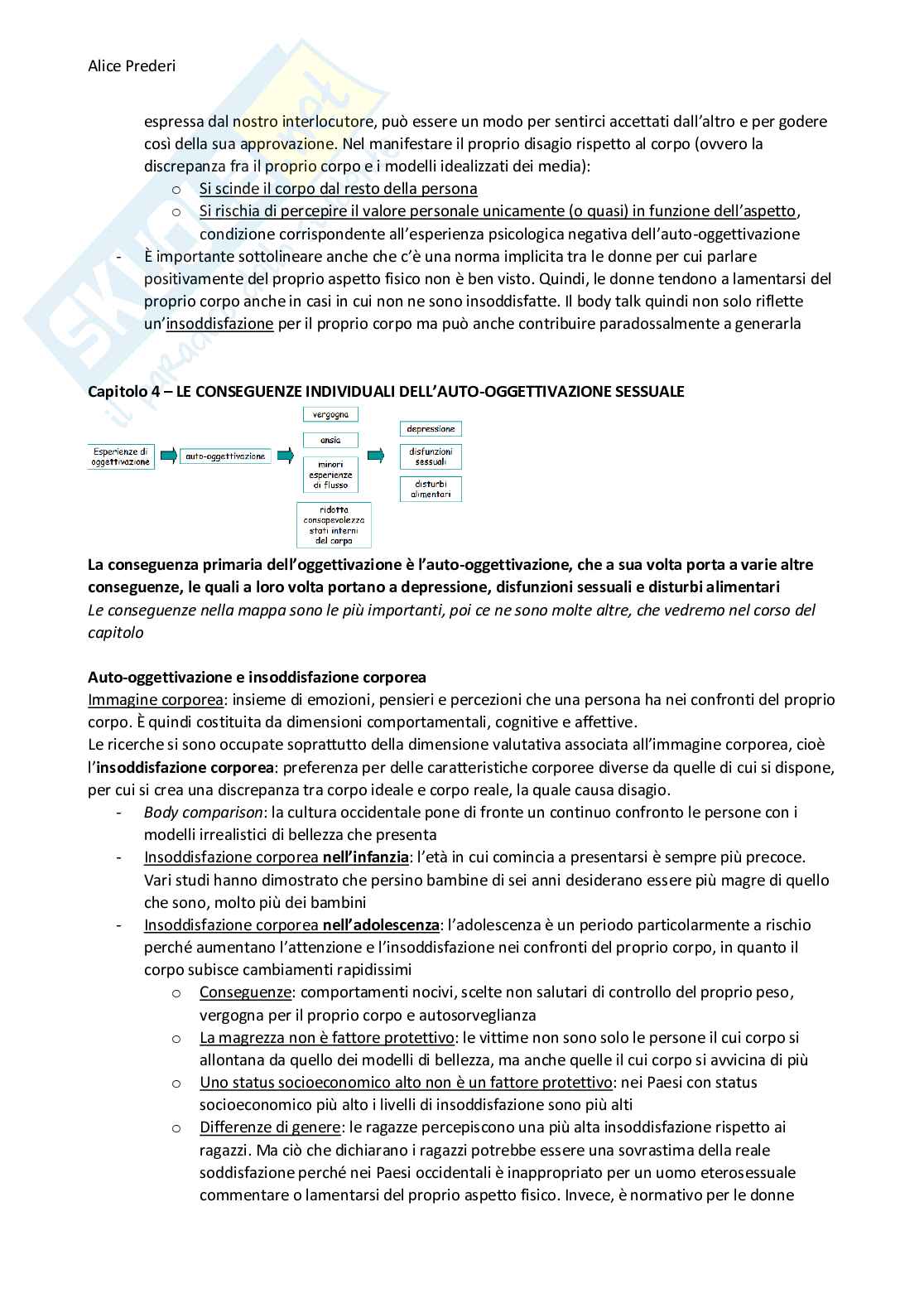 Alice Prederi

espressa dal nostro interlocutore, può essere un modo per sentirci accettati dall'altro e per godere così della sua approvazione. Nel manifestare il proprio disagio rispetto al corpo (ovvero la discrepanza fra il proprio corpo e i modelli idealizzati dei media):
o Si scinde il corpo dal resto della persona
o Si rischia di percepire il valore personale unicamente (o quasi) in funzione dell'aspetto, condizione corrispondente all'esperienza psicologica negativa dell'auto-oggettivazione
- È importante sottolineare anche che c'è una norma implicita tra le donne per cui parlare positivamente del proprio aspetto fisico non è ben visto. Quindi, le donne tendono a lamentarsi del proprio corpo anche in casi in cui non ne sono insoddisfatte. Il body talk quindi non solo riflette un'insoddisfazione per il proprio corpo ma può anche contribuire paradossalmente a generarla

Capitolo 4 – LE CONSEGUENZE INDIVIDUALI DELL'AUTO-OGGETTIVAZIONE SESSUALE

Esperienze di oggettivazione
auto-oggettivazione
vergogna
ansia
minori esperienze di flusso
ridotta consapevolezza stati interni del corpo
depressione
disfunzioni sessuali
disturbi alimentari

La conseguenza primaria dell'oggettivazione è l'auto-oggettivazione, che a sua volta porta a varie altre conseguenze, le quali a loro volta portano a depressione, disfunzioni sessuali e disturbi alimentari
Le conseguenze nella mappa sono le più importanti, poi ce ne sono molte altre, che vedremo nel corso del capitolo

Auto-oggettivazione e insoddisfazione corporea
Immagine corporea: insieme di emozioni, pensieri e percezioni che una persona ha nei confronti del proprio corpo. È quindi costituita da dimensioni comportamentali, cognitive e affettive.
Le ricerche si sono occupate soprattutto della dimensione valutativa associata all'immagine corporea, cioè l'insoddisfazione corporea: preferenza per delle caratteristiche corporee diverse da quelle di cui si dispone, per cui si crea una discrepanza tra corpo ideale e corpo reale, la quale causa disagio.
- Body comparison: la cultura occidentale pone di fronte un continuo confronto le persone con i modelli irrealistici di bellezza che presenta
- Insoddisfazione corporea nell'infanzia: l'età in cui comincia a presentarsi è sempre più precoce. Vari studi hanno dimostrato che persino bambine di sei anni desiderano essere più magre di quello che sono, molto più dei bambini
- Insoddisfazione corporea nell'adolescenza: l'adolescenza è un periodo particolarmente a rischio perché aumentano l'attenzione e l'insoddisfazione nei confronti del proprio corpo, in quanto il corpo subisce cambiamenti rapidissimi
o Conseguenze: comportamenti nocivi, scelte non salutari di controllo del proprio peso, vergogna per il proprio corpo e autosorveglianza
o La magrezza non è fattore protettivo: le vittime non sono solo le persone il cui corpo si allontana da quello dei modelli di bellezza, ma anche quelle il cui corpo si avvicina di più
o Uno status socioeconomico alto non è un fattore protettivo: nei Paesi con status socioeconomico più alto i livelli di insoddisfazione sono più alti
o Differenze di genere: le ragazze percepiscono una più alta insoddisfazione rispetto ai ragazzi. Ma ciò che dichiarano i ragazzi potrebbe essere una sovrastima della reale soddisfazione perché nei Paesi occidentali è inappropriato per un uomo eterosessuale commentare o lamentarsi del proprio aspetto fisico. Invece, è normativo per le donne